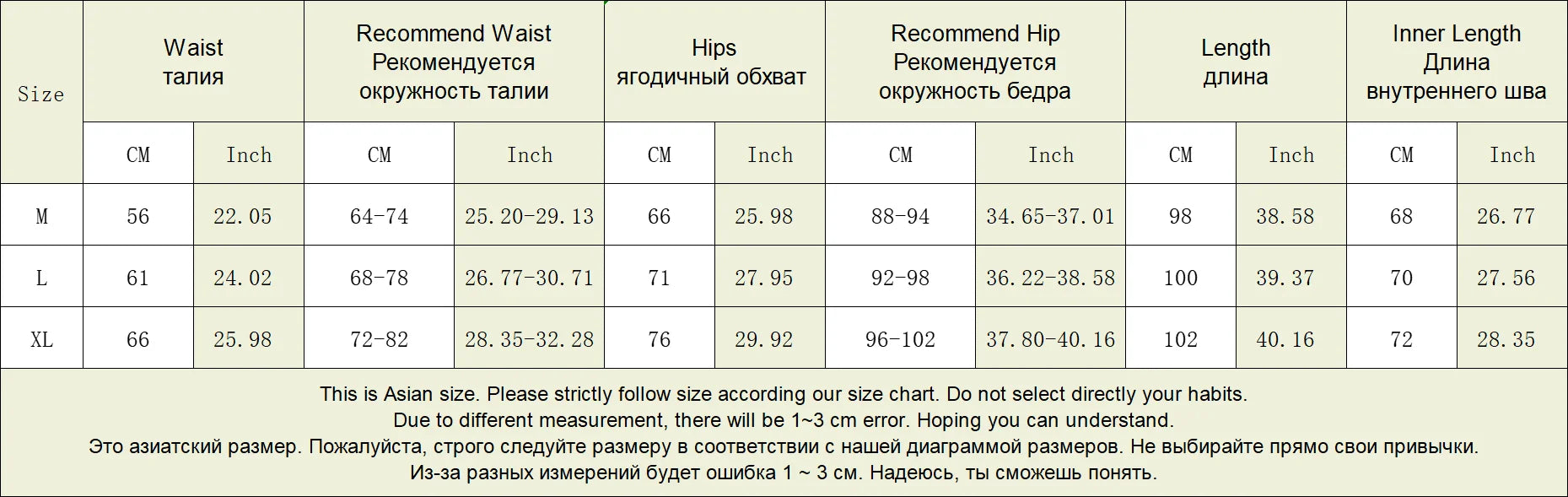 | Size | Waist талия | | Recommend Waist Рекомендуется окружность талии | | Hips ягодичный обхват | | Recommend Hip Рекомендуется окружность бедра | | Length длина | | Inner Length Длина внутреннего шва | |
|---|---|---|---|---|---|---|---|---|---|---|---|---|
| | CM | Inch | CM | Inch | CM | Inch | CM | Inch | CM | Inch | CM | Inch |
| M | 56 | 22.05 | 64-74 | 25.20-29.13 | 66 | 25.98 | 88-94 | 34.65-37.01 | 98 | 38.58 | 68 | 26.77 |
| L | 61 | 24.02 | 68-78 | 26.77-30.71 | 71 | 27.95 | 92-98 | 36.22-38.58 | 100 | 39.37 | 70 | 27.56 |
| XL | 66 | 25.98 | 72-82 | 28.35-32.28 | 76 | 29.92 | 96-102 | 37.80-40.16 | 102 | 40.16 | 72 | 28.35 |

This is Asian size. Please strictly follow size according our size chart. Do not select directly your habits.
Due to different measurement, there will be 1~3 cm error. Hoping you can understand.
Это азиатский размер. Пожалуйста, строго следуйте размеру в соответствии с нашей диаграммой размеров. Не выбирайте прямо свои привычки.
Из-за разных измерений будет ошибка 1 ~ 3 см. Надеюсь, ты сможешь понять.